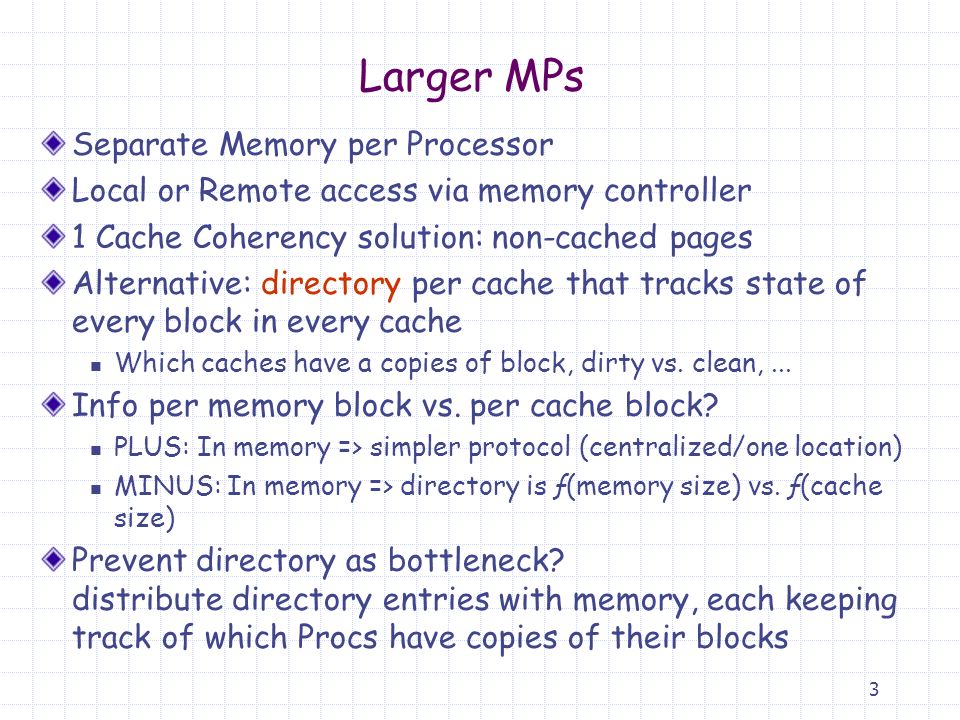 Larger MPs

Separate Memory per Processor

Local or Remote access via memory controller

1 Cache Coherency solution: non-cached pages

Alternative: directory per cache that tracks state of every block in every cache

Which caches have a copies of block, dirty vs. clean, ...

Info per memory block vs. per cache block?

PLUS: In memory => simpler protocol (centralized/one location)

MINUS: In memory => directory is ƒ(memory size) vs. ƒ(cache size)

Prevent directory as bottleneck?
distribute directory entries with memory, each keeping track of which Procs have copies of their blocks

3